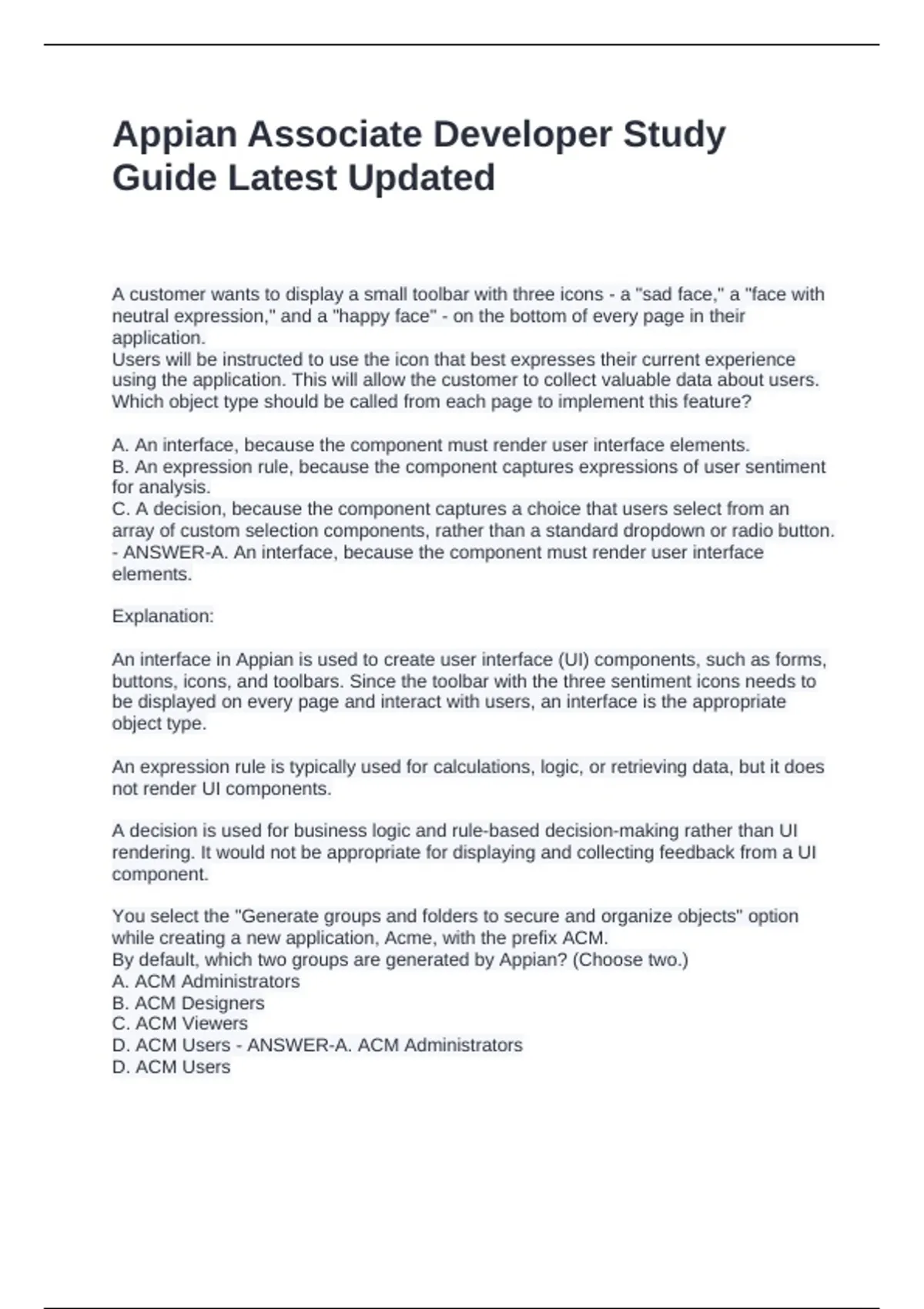 Appian Associate Developer Study Guide Latest Updated

A customer wants to display a small toolbar with three icons - a "sad face," a "face with neutral expression," and a "happy face" - on the bottom of every page in their application.
Users will be instructed to use the icon that best expresses their current experience using the application. This will allow the customer to collect valuable data about users.
Which object type should be called from each page to implement this feature?

A. An interface, because the component must render user interface elements.
B. An expression rule, because the component captures expressions of user sentiment for analysis.
C. A decision, because the component captures a choice that users select from an array of custom selection components, rather than a standard dropdown or radio button.
- ANSWER-A. An interface, because the component must render user interface elements.

Explanation:

An interface in Appian is used to create user interface (UI) components, such as forms, buttons, icons, and toolbars. Since the toolbar with the three sentiment icons needs to be displayed on every page and interact with users, an interface is the appropriate object type.

An expression rule is typically used for calculations, logic, or retrieving data, but it does not render UI components.

A decision is used for business logic and rule-based decision-making rather than UI rendering. It would not be appropriate for displaying and collecting feedback from a UI component.

You select the "Generate groups and folders to secure and organize objects" option while creating a new application, Acme, with the prefix ACM.
By default, which two groups are generated by Appian? (Choose two.)
A. ACM Administrators
B. ACM Designers
C. ACM Viewers
D. ACM Users - ANSWER-A. ACM Administrators
D. ACM Users